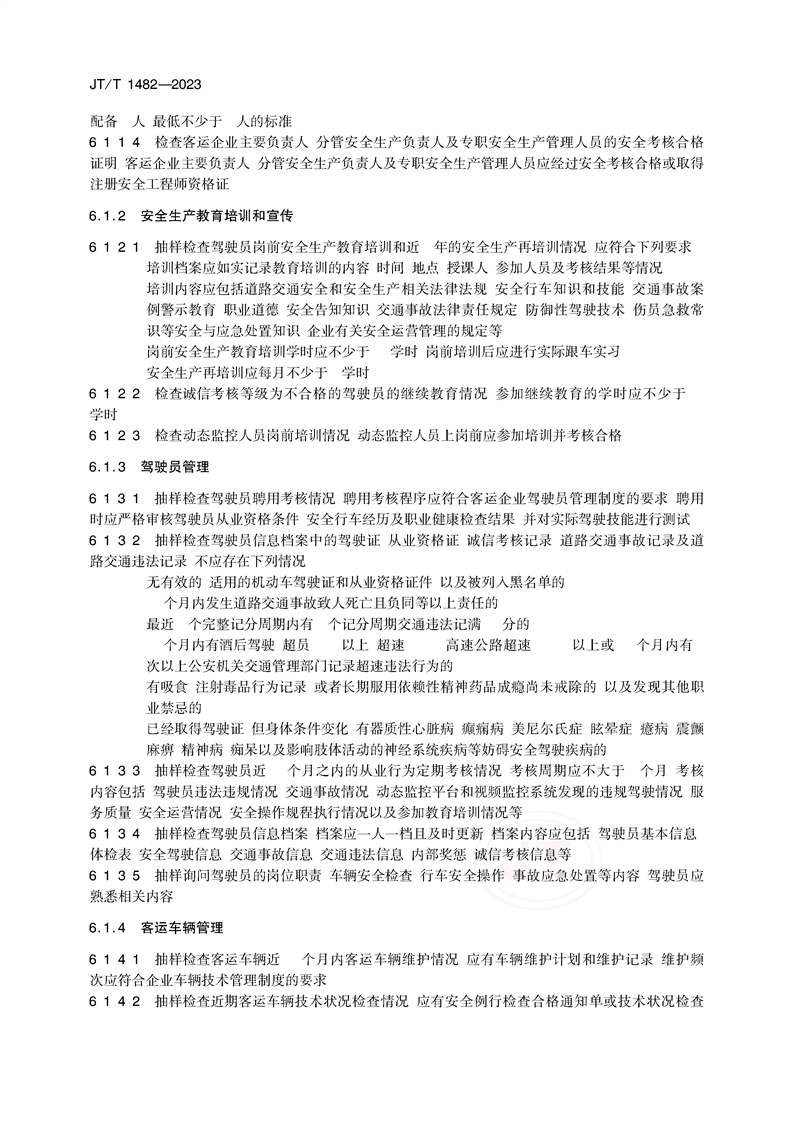 JT/T 1482—2023

配备 人 最低不少于 人的标准

6 1 1 4 检查客运企业主要负责人 分管安全生产负责人及专职安全生产管理人员的安全考核合格证明 客运企业主要负责人 分管安全生产负责人及专职安全生产管理人员应经过安全考核合格或取得注册安全工程师资格证

6.1.2 安全生产教育培训和宣传

6 1 2 1 抽样检查驾驶员岗前安全生产教育培训和近 年的安全生产再培训情况 应符合下列要求

培训档案应如实记录教育培训的内容 时间 地点 授课人 参加人员及考核结果等情况

培训内容应包括道路交通安全和安全生产相关法律法规 安全行车知识和技能 交通事故案例警示教育 职业道德 安全告知知识 交通事故法律责任规定 防御性驾驶技术 伤员急救常识等安全与应急处置知识 企业有关安全运营管理的规定等

岗前安全生产教育培训学时应不少于 学时 岗前培训后应进行实际跟车实习

安全生产再培训应每月不少于 学时

6 1 2 2 检查诚信考核等级为不合格的驾驶员的继续教育情况 参加继续教育的学时应不少于 学时

6 1 2 3 检查动态监控人员岗前培训情况 动态监控人员上岗前应参加培训并考核合格

6.1.3 驾驶员管理

6 1 3 1 抽样检查驾驶员聘用考核情况 聘用考核程序应符合客运企业驾驶员管理制度的要求 聘用时应严格审核驾驶员从业资格条件 安全行车经历及职业健康检查结果 并对实际驾驶技能进行测试

6 1 3 2 抽样检查驾驶员信息档案中的驾驶证 从业资格证 诚信考核记录 道路交通事故记录及道路交通违法记录 不应存在下列情况

无有效的 适用的机动车驾驶证和从业资格证件 以及被列入黑名单的

个月内发生道路交通事故致人死亡且负同等以上责任的

最近 个完整记分周期内有 个记分周期交通违法记满 分的

个月内有酒后驾驶 超员 以上 超速 高速公路超速 以上或 个月内有 次以上公安机关交通管理部门记录超速违法行为的

有吸食 注射毒品行为记录 或者长期服用依赖性精神药品成瘾尚未戒除的 以及发现其他职业禁忌的

已经取得驾驶证 但身体条件变化 有器质性心脏病 癫痫病 美尼尔氏症 眩晕症 癔病 震颤麻痹 精神病 痴呆以及影响肢体活动的神经系统疾病等妨碍安全驾驶疾病的

6 1 3 3 抽样检查驾驶员近 个月之内的从业行为定期考核情况 考核周期应不大于 个月 考核内容包括 驾驶员违法违规情况 交通事故情况 动态监控平台和视频监控系统发现的违规驾驶情况 服务质量 安全运营情况 安全操作规程执行情况以及参加教育培训情况等

6 1 3 4 抽样检查驾驶员信息档案 档案应一人一档且及时更新 档案内容应包括 驾驶员基本信息 体检表 安全驾驶信息 交通事故信息 交通违法信息 内部奖惩 诚信考核信息等

6 1 3 5 抽样询问驾驶员的岗位职责 车辆安全检查 行车安全操作 事故应急处置等内容 驾驶员应熟悉相关内容

6.1.4 客运车辆管理

6 1 4 1 抽样检查客运车辆近 个月内客运车辆维护情况 应有车辆维护计划和维护记录 维护频次应符合企业车辆技术管理制度的要求

6 1 4 2 抽样检查近期客运车辆技术状况检查情况 应有安全例行检查合格通知单或技术状况检查